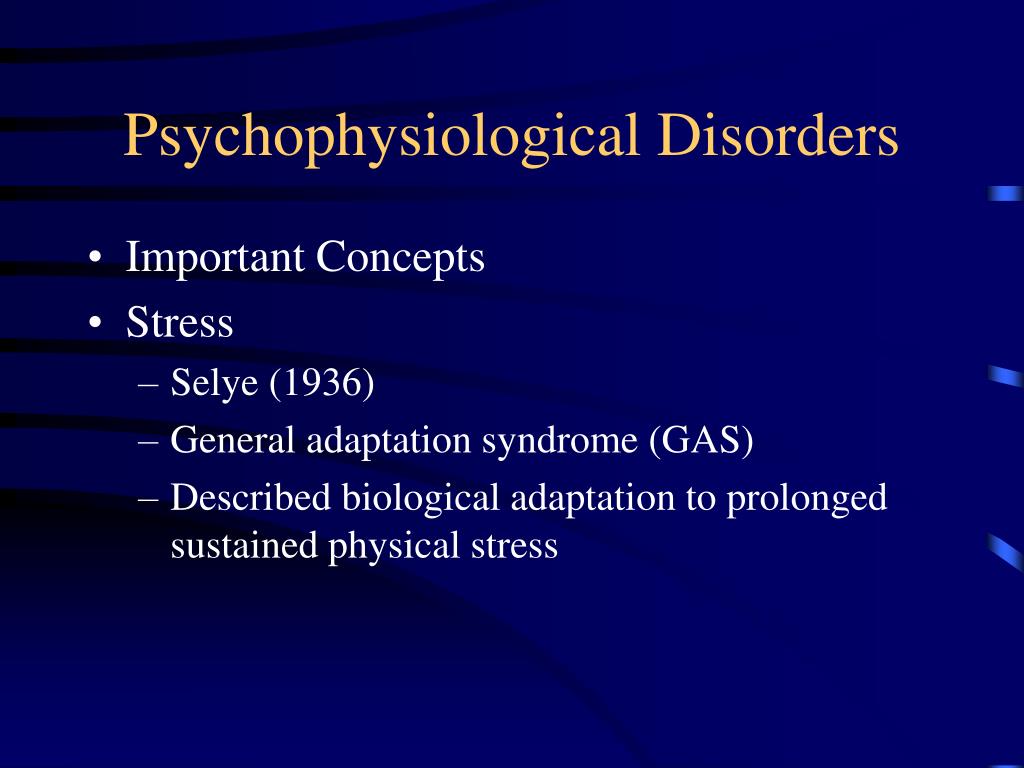 Psychophysiological Disorders

• Important Concepts
• Stress
– Selye (1936)
– General adaptation syndrome (GAS)
– Described biological adaptation to prolonged sustained physical stress